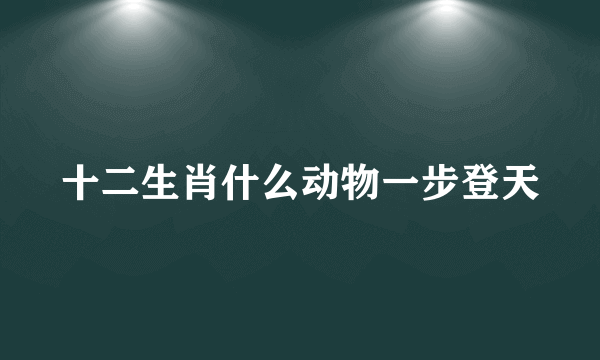 十二生肖什么动物一步登天